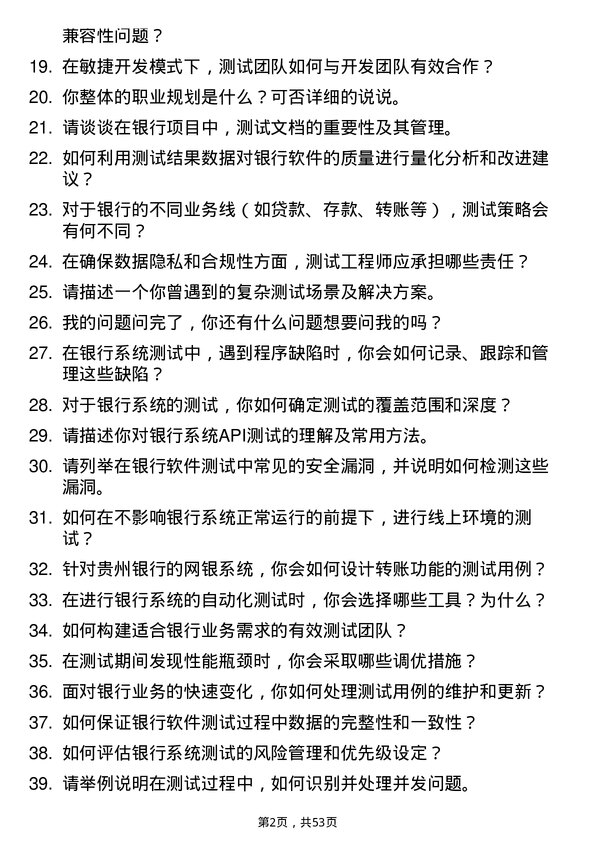 兼容性问题？

19. 在敏捷开发模式下，测试团队如何与开发团队有效合作？

20. 你整体的职业规划是什么？可否详细的说说。

21. 请谈谈在银行项目中，测试文档的重要性及其管理。

22. 如何利用测试结果数据对银行软件的质量进行量化分析和改进建议？

23. 对于银行的不同业务线（如贷款、存款、转账等），测试策略会有何不同？

24. 在确保数据隐私和合规性方面，测试工程师应承担哪些责任？

25. 请描述一个你曾遇到的复杂测试场景及解决方案。

26. 我的问题问完了，你还有什么问题想要问我的吗？

27. 在银行系统测试中，遇到程序缺陷时，你会如何记录、跟踪和管理这些缺陷？

28. 对于银行系统的测试，你如何确定测试的覆盖范围和深度？

29. 请描述你对银行系统API测试的理解及常用方法。

30. 请列举在银行软件测试中常见的安全漏洞，并说明如何检测这些漏洞。

31. 如何在不影响银行系统正常运行的前提下，进行线上环境的测试？

32. 针对贵州银行的网银系统，你会如何设计转账功能的测试用例？

33. 在进行银行系统的自动化测试时，你会选择哪些工具？为什么？

34. 如何构建适合银行业务需求的有效测试团队？

35. 在测试期间发现性能瓶颈时，你会采取哪些调优措施？

36. 面对银行业务的快速变化，你如何处理测试用例的维护和更新？

37. 如何保证银行软件测试过程中数据的完整性和一致性？

38. 如何评估银行系统测试的风险管理和优先级设定？

39. 请举例说明在测试过程中，如何识别并处理并发问题。

第2页，共53页